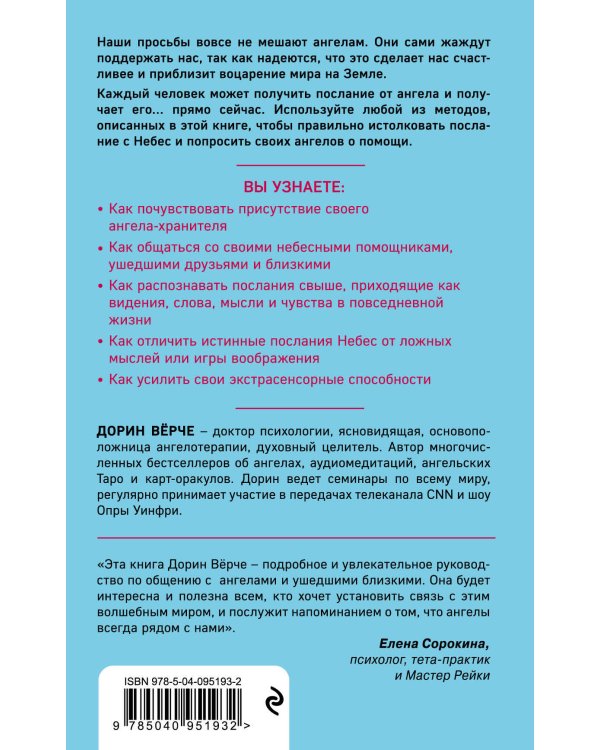 Наши просьбы вовсе не мешают ангелам. Они сами жаждут поддержать нас, так как надеются, что это сделает нас счастливее и приблизит воцарение мира на Земле.

Каждый человек может получить послание от ангела и получает его... прямо сейчас. Используйте любой из методов, описанных в этой книге, чтобы правильно истолковать послание с Небес и попросить своих ангелов о помощи.

ВЫ УЗНАЕТЕ:

• Как почувствовать присутствие своего ангела-хранителя
• Как общаться со своими небесными помощниками, ушедшими друзьями и близкими
• Как распознавать послания свыше, приходящие как видения, слова, мысли и чувства в повседневной жизни
• Как отличить истинные послания Небес от ложных мыслей или игры воображения
• Как усилить свои экстрасенсорные способности

ДОРИН ВЁРЧЕ – доктор психологии, ясновидящая, основоположница ангелотерапии, духовный целитель. Автор многочисленных бестселлеров об ангелах, аудиомедитаций, ангельских Таро и карт-оракулов. Дорин ведет семинары по всему миру, регулярно принимает участие в передачах телеканала CNN и шоу Опры Уинфри.

«Эта книга Дорин Вёрче – подробное и увлекательное руководство по общению с ангелами и ушедшими близкими. Она будет интересна и полезна всем, кто хочет установить связь с этим волшебным миром, и послужит напоминанием о том, что ангелы всегда рядом с нами».

Елена Сорокина,
психолог, тета-практик
и Мастер Рейки

ISBN 978-5-04-095193-2

9 785040 951932 >